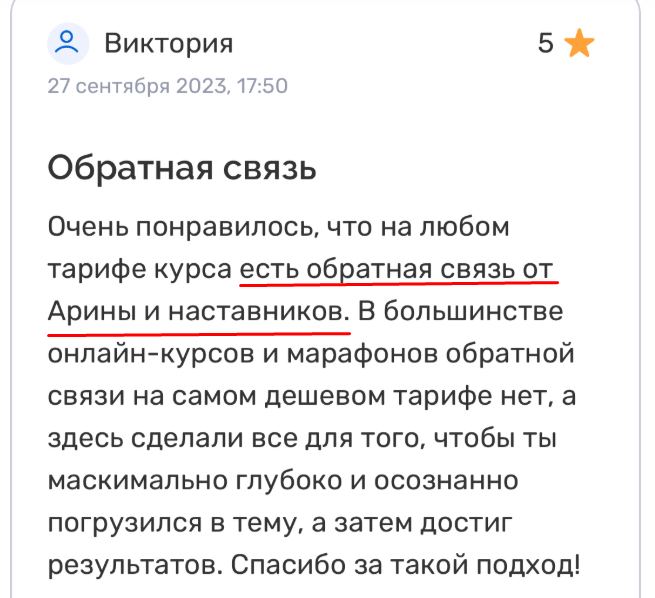 Виктория
5
27 сентября 2023, 17:50

Обратная связь

Очень понравилось, что на любом тарифе курса есть обратная связь от Арины и наставников. В большинстве онлайн-курсов и марафонов обратной связи на самом дешевом тарифе нет, а здесь сделали все для того, чтобы ты маскимально глубоко и осознанно погрузился в тему, а затем достиг результатов. Спасибо за такой подход!